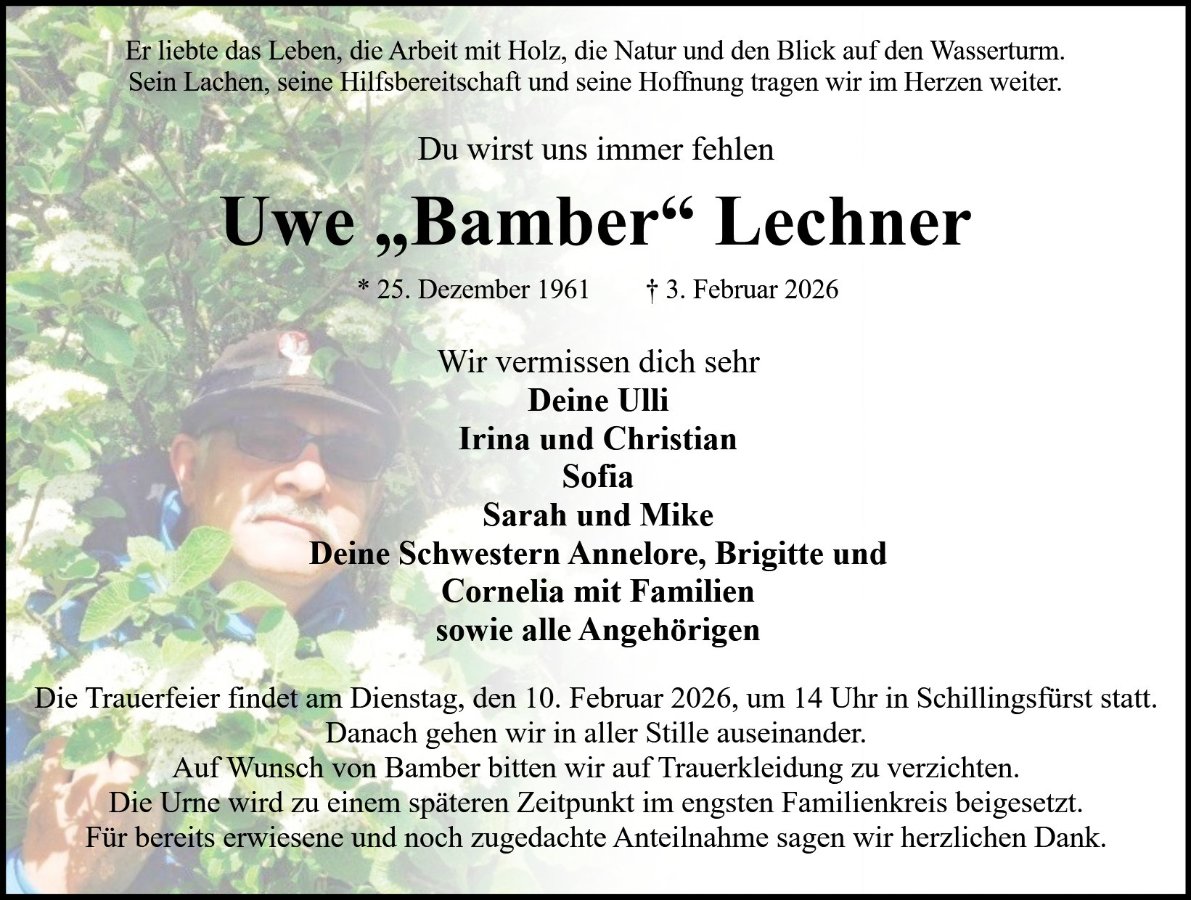 Er liebte das Leben, die Arbeit mit Holz, die Natur und den Blick auf den Wasserturm. Sein Lachen, seine Hilfsbereitschaft und seine Hoffnung tragen wir im Herzen weiter.

Du wirst uns immer fehlen

Uwe „Bamber“ Lechner

* 25. Dezember 1961 † 3. Februar 2026

Wir vermissen dich sehr
Deine Ulli
Irina und Christian
Sofia
Sarah und Mike
Deine Schwestern Annelore, Brigitte und Cornelia mit Familien
sowie alle Angehörigen

Die Trauerfeier findet am Dienstag, den 10. Februar 2026, um 14 Uhr in Schillingsfürst statt. Danach gehen wir in aller Stille auseinander.
Auf Wunsch von Bamber bitten wir auf Trauerkleidung zu verzichten.
Die Urne wird zu einem späteren Zeitpunkt im engsten Familienkreis beigesetzt.
Für bereits erwiesene und noch zugedachte Anteilnahme sagen wir herzlichen Dank.